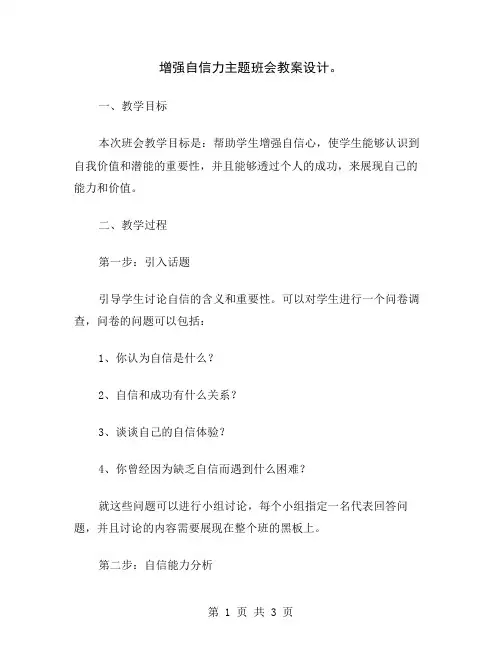 增强自信力主题班会教案设计。

一、教学目标

本次班会教学目标是：帮助学生增强自信心，使学生能够认识到自我价值和潜能的重要性，并且能够透过个人的成功，来展现自己的能力和价值。

二、教学过程

第一步：引入话题

引导学生讨论自信的含义和重要性。可以对学生进行一个问卷调查，问卷的问题可以包括：

1、你认为自信是什么？

2、自信和成功有什么关系？

3、谈谈自己的自信体验？

4、你曾经因为缺乏自信而遇到什么困难？

就这些问题可以进行小组讨论，每个小组指定一名代表回答问题，并且讨论的内容需要展现在整个班的黑板上。

第二步：自信能力分析

第 1 页 共 3 页